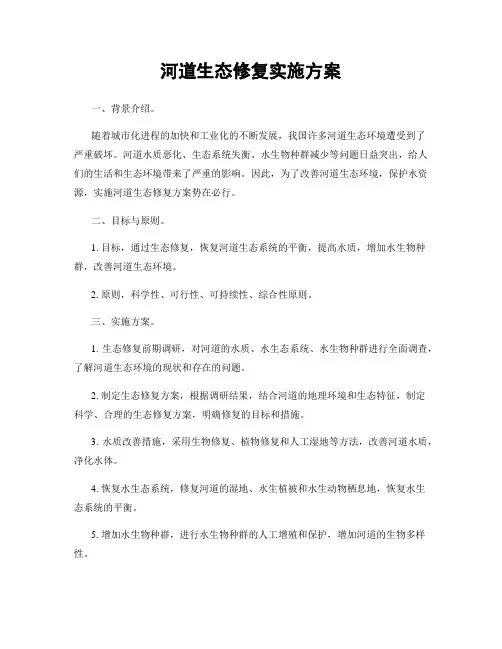 河道生态修复实施方案

一、背景介绍。

随着城市化进程的加快和工业化的不断发展，我国许多河道生态环境遭受到了严重破坏。河道水质恶化、生态系统失衡、水生物种群减少等问题日益突出，给人们的生活和生态环境带来了严重的影响。因此，为了改善河道生态环境，保护水资源，实施河道生态修复方案势在必行。

二、目标与原则。

1. 目标，通过生态修复，恢复河道生态系统的平衡，提高水质，增加水生物种群，改善河道生态环境。

2. 原则，科学性、可行性、可持续性、综合性原则。

三、实施方案。

1. 生态修复前期调研，对河道的水质、水生态系统、水生物种群进行全面调查，了解河道生态环境的现状和存在的问题。

2. 制定生态修复方案，根据调研结果，结合河道的地理环境和生态特征，制定科学、合理的生态修复方案，明确修复的目标和措施。

3. 水质改善措施，采用生物修复、植物修复和人工湿地等方法，改善河道水质，净化水体。

4. 恢复水生态系统，修复河道的湿地、水生植被和水生动物栖息地，恢复水生态系统的平衡。

5. 增加水生物种群，进行水生物种群的人工增殖和保护，增加河道的生物多样性。